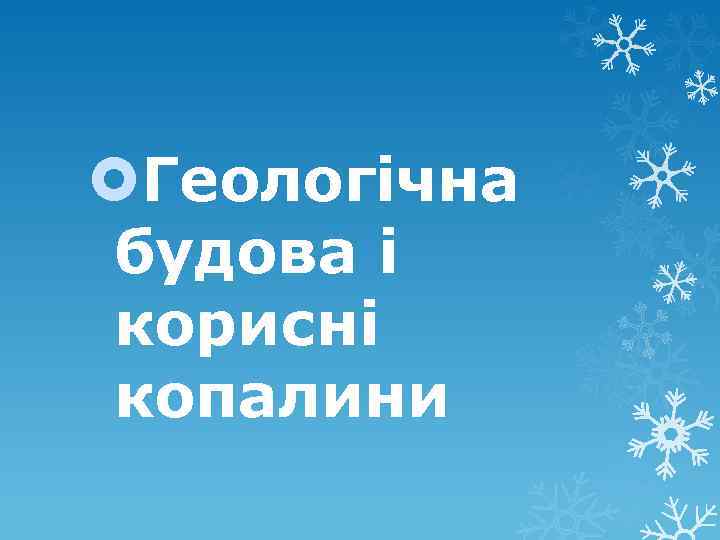 Геологічна будова і корисні копалини